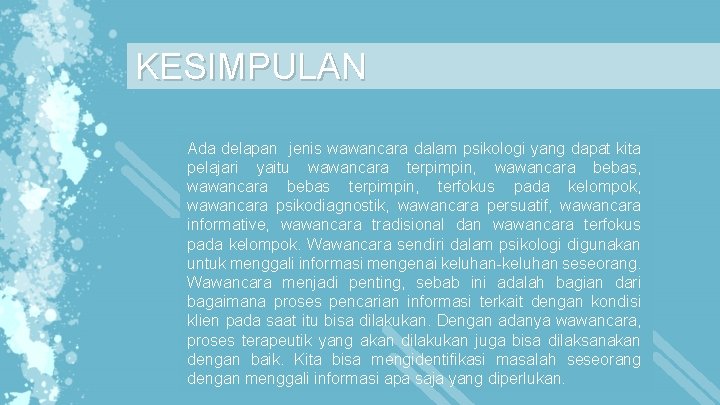 KESIMPULAN

Ada delapan jenis wawancara dalam psikologi yang dapat kita pelajari yaitu wawancara terpimpin, wawancara bebas, wawancara bebas terpimpin, terfokus pada kelompok, wawancara psikodiagnostik, wawancara persuatif, wawancara informative, wawancara tradisional dan wawancara terfokus pada kelompok. Wawancara sendiri dalam psikologi digunakan untuk menggali informasi mengenai keluhan-keluhan seseorang. Wawancara menjadi penting, sebab ini adalah bagian dari bagaimana proses pencarian informasi terkait dengan kondisi klien pada saat itu bisa dilakukan. Dengan adanya wawancara, proses terapeutik yang akan dilakukan juga bisa dilaksanakan dengan baik. Kita bisa mengidentifikasi masalah seseorang dengan menggali informasi apa saja yang diperlukan.